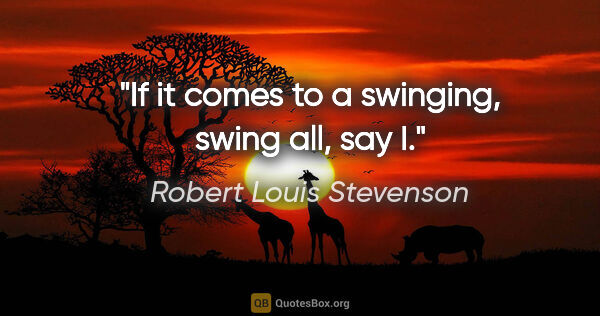 "If it comes to a swinging, swing all, say I."

Robert Louis Stevenson

QB QuotesBox.org